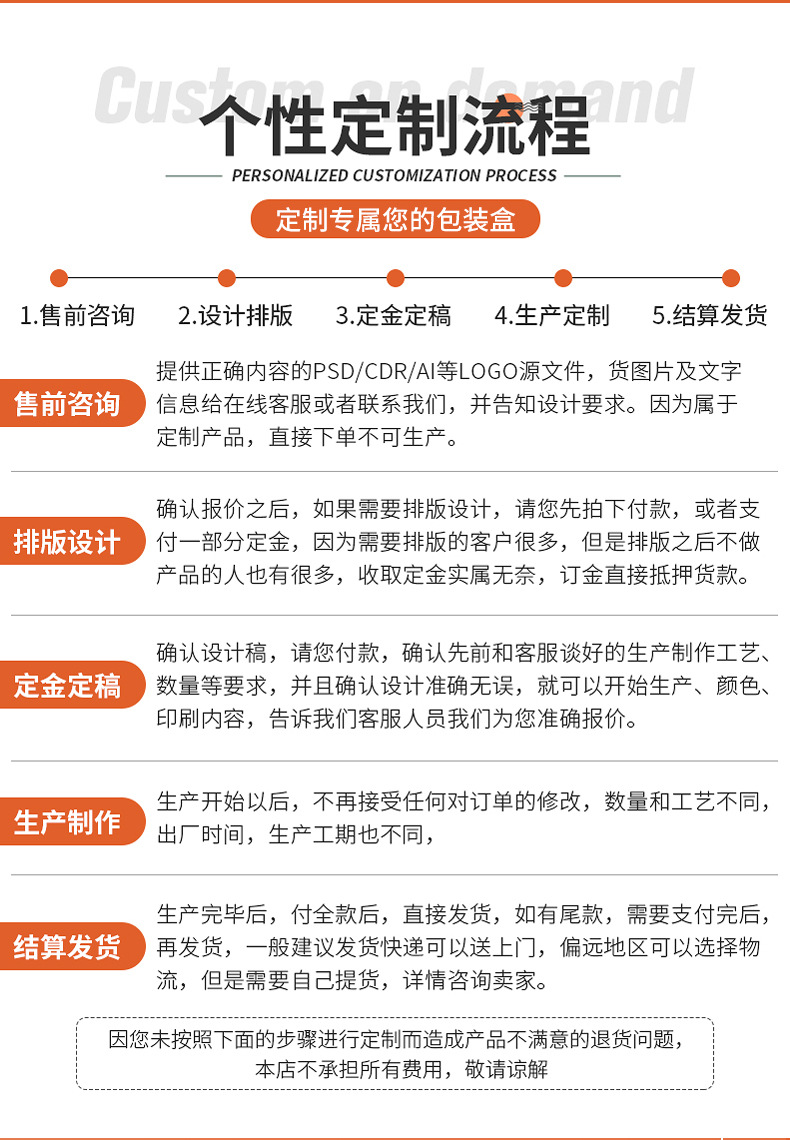 Custom on demand

个性定制流程

PERSONALIZED CUSTOMIZATION PROCESS

定制专属您的包装盒

1.售前咨询 2.设计排版 3.定金定稿 4.生产定制 5.结算发货

售前咨询

提供正确内容的PSD/CDR/AI等LOGO源文件，货图片及文字信息给在线客服或者联系我们，并告知设计要求。因为属于定制产品，直接下单不可生产。

排版设计

确认报价之后，如果需要排版设计，请您先拍下付款，或者支付一部分定金，因为需要排版的客户很多，但是排版之后不做产品的人也有很多，收取定金实属无奈，订金直接抵押货款。

定金定稿

确认设计稿，请您付款，确认先前和客服谈好的生产制作工艺、数量等要求，并且确认设计准确无误，就可以开始生产、颜色、印刷内容，告诉我们客服人员我们为您准确报价。

生产制作

生产开始以后，不再接受任何对订单的修改，数量和工艺不同，出厂时间，生产工期也不同，

结算发货

生产完毕后，付全款后，直接发货，如有尾款，需要支付完后，再发货，一般建议发货快递可以送上门，偏远地区可以选择物流，但是需要自己提货，详情咨询卖家。

因您未按照下面的步骤进行定制而造成产品不满意的退货问题，本店不承担所有费用，敬请谅解